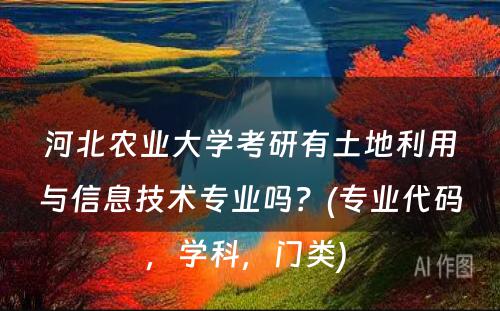 河北农业大学考研有土地利用与信息技术专业吗？(专业代码，学科，门类)

AI 作图